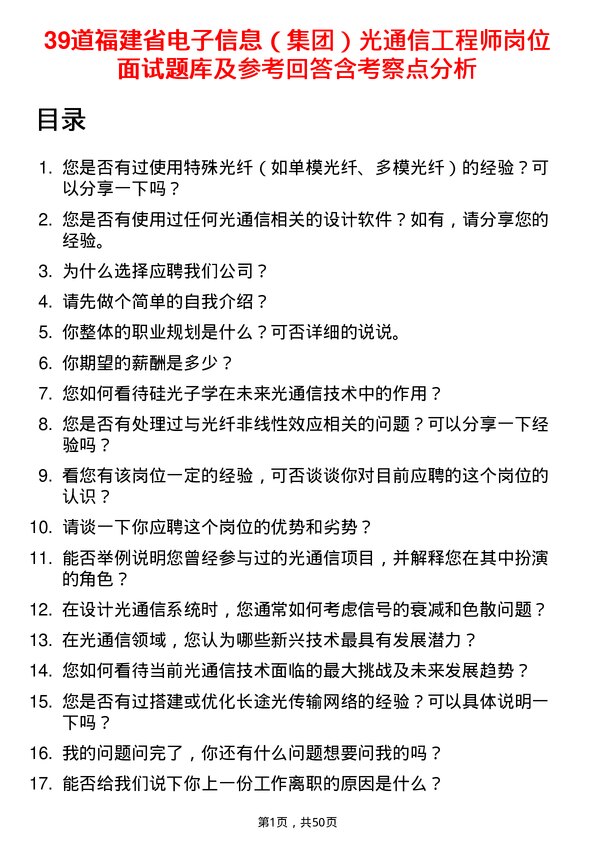 39道福建省电子信息（集团）光通信工程师岗位面试题库及参考回答含考察点分析

目录

1. 您是否有过使用特殊光纤（如单模光纤、多模光纤）的经验？可以分享一下吗？
2. 您是否有使用过任何光通信相关的设计软件？如有，请分享您的经验。
3. 为什么选择应聘我们公司？
4. 请先做个简单的自我介绍？
5. 你整体的职业规划是什么？可否详细的说说。
6. 你期望的薪酬是多少？
7. 您如何看待硅光子学在未来光通信技术中的作用？
8. 您是否有处理过与光纤非线性效应相关的问题？可以分享一下经验吗？
9. 看您有该岗位一定的经验，可否谈谈你对目前应聘的这个岗位的认识？
10. 请谈一下你应聘这个岗位的优势和劣势？
11. 能否举例说明您曾经参与过的光通信项目，并解释您在其中扮演的角色？
12. 在设计光通信系统时，您通常如何考虑信号的衰减和色散问题？
13. 在光通信领域，您认为哪些新兴技术最具有发展潜力？
14. 您如何看待当前光通信技术面临的最大挑战及未来发展趋势？
15. 您是否有过搭建或优化长途光传输网络的经验？可以具体说明一下吗？
16. 我的问题问完了，你还有什么问题想要问我的吗？
17. 能否给我们说下你上一份工作离职的原因是什么？

第1页，共50页